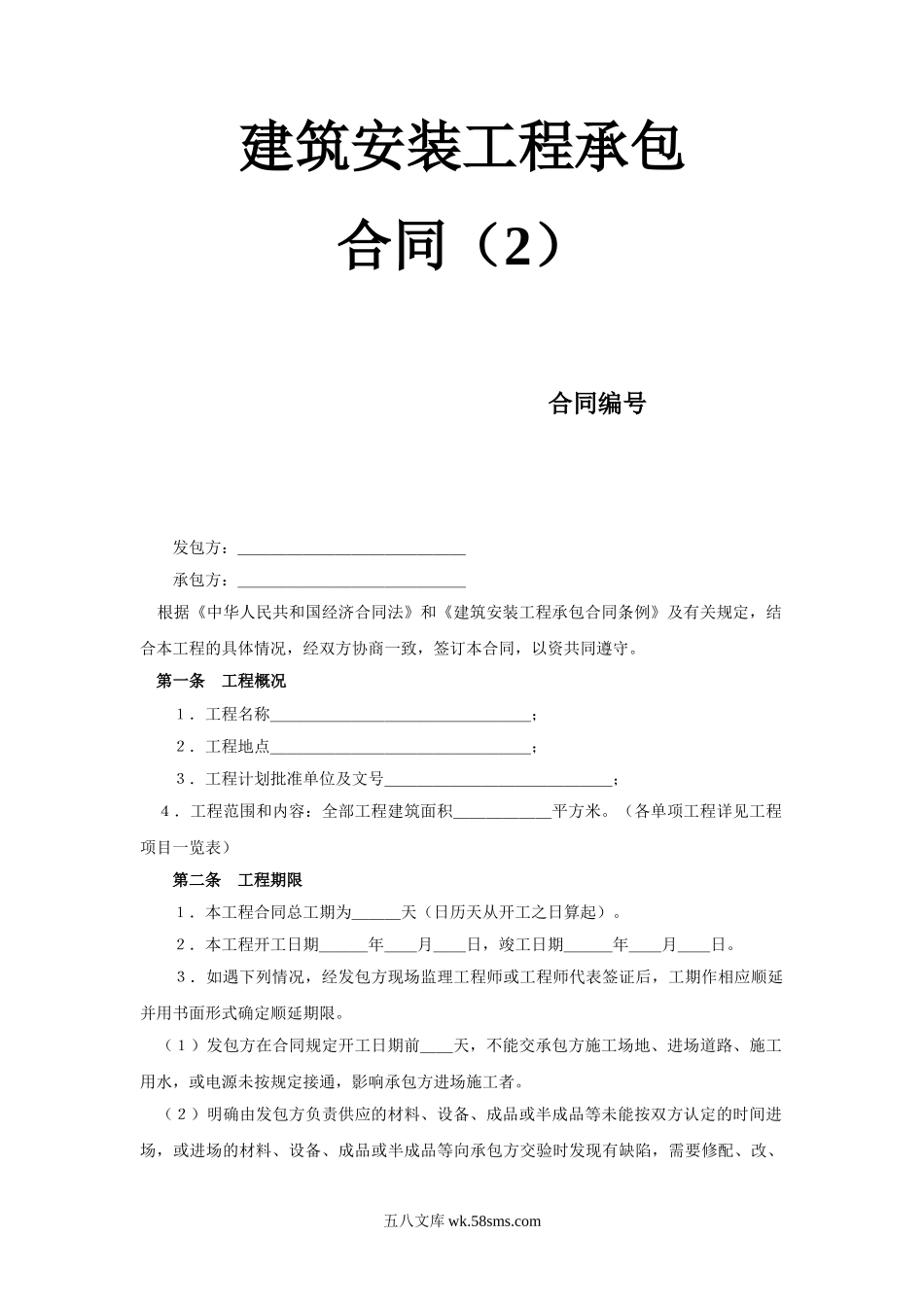 建筑安装工程承包

合同（2）

合同编号

发包方：____________________________

承包方：____________________________

根据《中华人民共和国经济合同法》和《建筑安装工程承包合同条例》及有关规定，结合本工程的具体情况，经双方协商一致，签订本合同，以资共同遵守。

第一条　工程概况

1．工程名称________________________________；

2．工程地点________________________________；

3．工程计划批准单位及文号____________________________；

4．工程范围和内容：全部工程建筑面积____________平方米。（各单项工程详见工程项目一览表）

第二条　工程期限

1．本工程合同总工期为______天（日历天从开工之日算起）。

2．本工程开工日期______年____月____日，竣工日期______年____月____日。

3．如遇下列情况，经发包方现场监理工程师或工程师代表签证后，工期作相应顺延并用书面形式确定顺延期限。

（1）发包方在合同规定开工日期前____天，不能交承包方施工场地、进场道路、施工用水，或电源未按规定接通，影响承包方进场施工者。

（2）明确由发包方负责供应的材料、设备、成品或半成品等未能按双方认定的时间进场，或进场的材料、设备、成品或半成品等向承包方交验时发现有缺陷，需要修配、改、

五八文库 wk.58sms.com